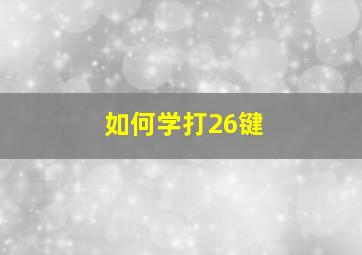 如何学打26键